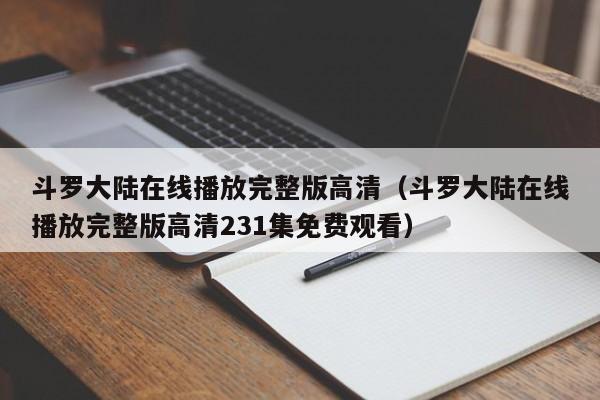 斗罗大陆在线播放完整版高清（斗罗大陆在线播放完整版高清231集免费观看）